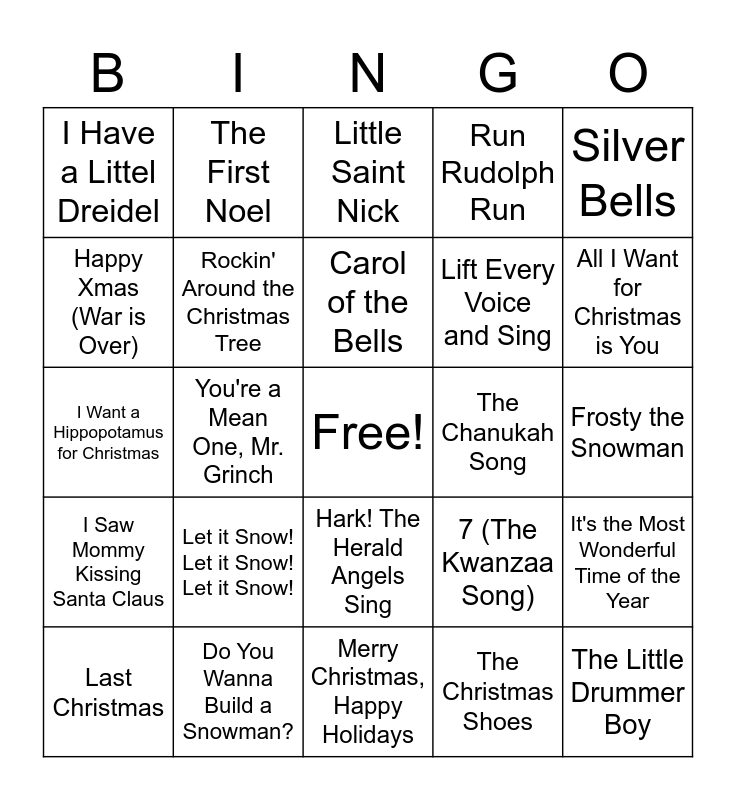 | B | I | N | G | O |
|---|---|---|---|---|
| I Have a Littel Dreidel | The First Noel | Little Saint Nick | Run Rudolph Run | Silver Bells |
| Happy Xmas (War is Over) | Rockin' Around the Christmas Tree | Carol of the Bells | Lift Every Voice and Sing | All I Want for Christmas is You |
| I Want a Hippopotamus for Christmas | You're a Mean One, Mr. Grinch | Free! | The Chanukah Song | Frosty the Snowman |
| I Saw Mommy Kissing Santa Claus | Let it Snow! Let it Snow! Let it Snow! | Hark! The Herald Angels Sing | 7 (The Kwanzaa Song) | It's the Most Wonderful Time of the Year |
| Last Christmas | Do You Wanna Build a Snowman? | Merry Christmas, Happy Holidays | The Christmas Shoes | The Little Drummer Boy |